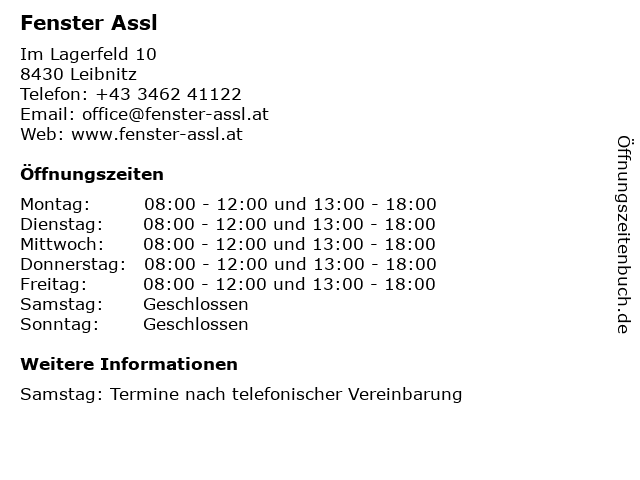 Fenster Assl

Im Lagerfeld 10
8430 Leibnitz
Telefon: +43 3462 41122
Email: office@fenster-assl.at
Web: www.fenster-assl.at

Öffnungszeiten

Montag: 08:00 - 12:00 und 13:00 - 18:00
Dienstag: 08:00 - 12:00 und 13:00 - 18:00
Mittwoch: 08:00 - 12:00 und 13:00 - 18:00
Donnerstag: 08:00 - 12:00 und 13:00 - 18:00
Freitag: 08:00 - 12:00 und 13:00 - 18:00
Samstag: Geschlossen
Sonntag: Geschlossen

Weitere Informationen

Samstag: Termine nach telefonischer Vereinbarung

Öffnungszeitenbuch.de